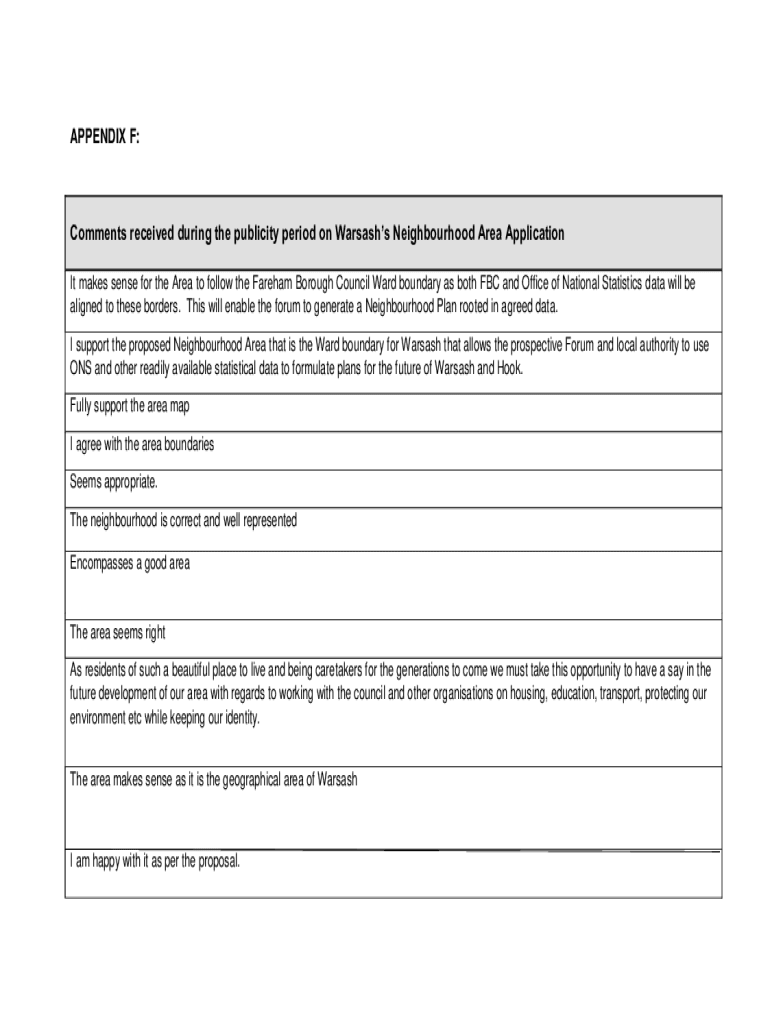 APPENDIX F:

| Comments received during the publicity period on Warsash's Neighbourhood Area Application |
|---|
| It makes sense for the Area to follow the Fareham Borough Council Ward boundary as both FBC and Office of National Statistics data will be aligned to these borders. This will enable the forum to generate a Neighbourhood Plan rooted in agreed data. |
| I support the proposed Neighbourhood Area that is the Ward boundary for Warsash that allows the prospective Forum and local authority to use ONS and other readily available statistical data to formulate plans for the future of Warsash and Hook. |
| Fully support the area map |
| I agree with the area boundaries |
| Seems appropriate. |
| The neighbourhood is correct and well represented |
| Encompasses a good area |
| The area seems right |
| As residents of such a beautiful place to live and being caretakers for the generations to come we must take this opportunity to have a say in the future development of our area with regards to working with the council and other organisations on housing, education, transport, protecting our environment etc while keeping our identity. |
| The area makes sense as it is the geographical area of Warsash |
| I am happy with it as per the proposal. |